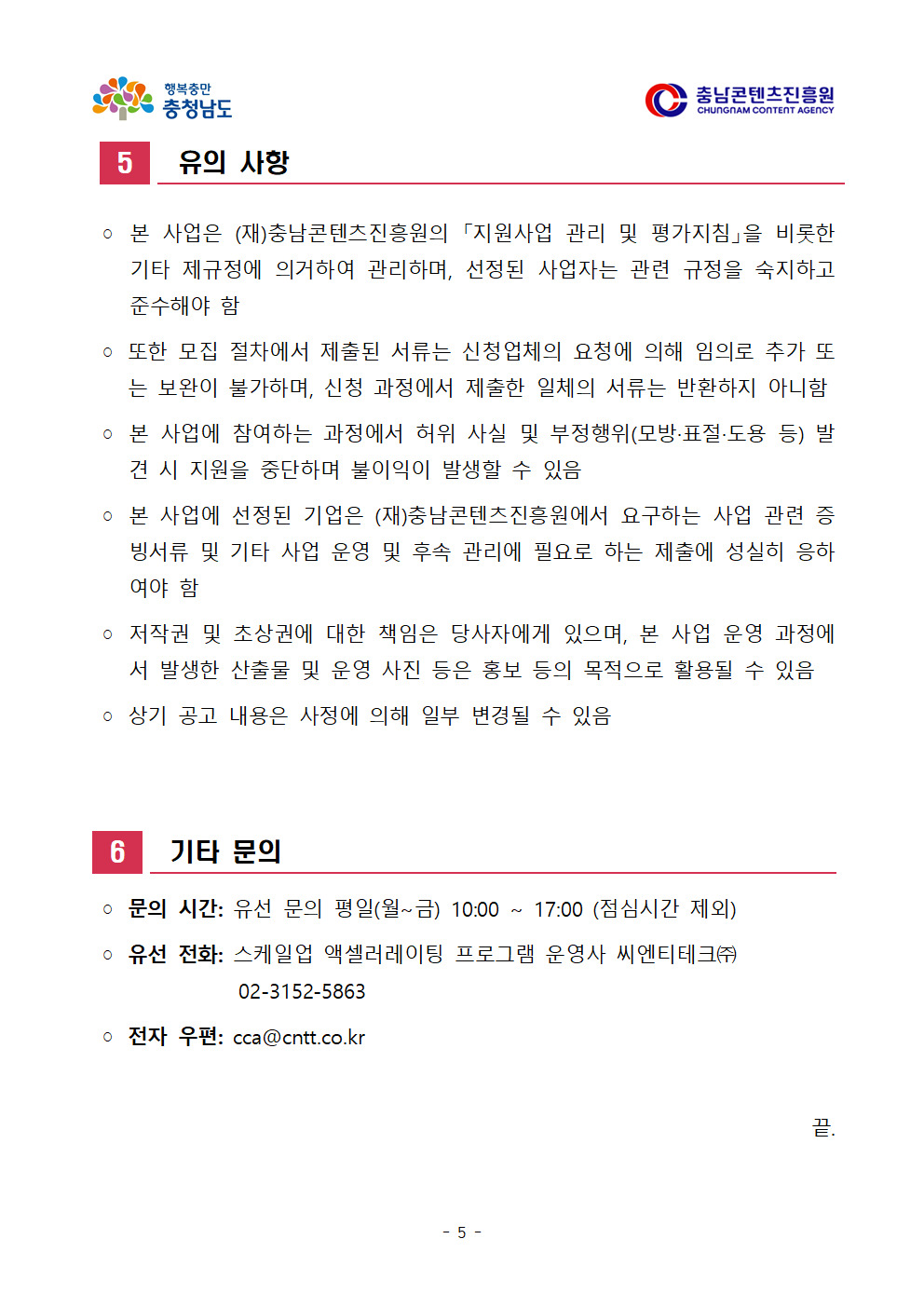 행복충만
충청남도

충남콘텐츠진흥원
CHUNGNAM CONTENT AGENCY

5 유의 사항

○ 본 사업은 (재)충남콘텐츠진흥원의 「지원사업 관리 및 평가지침」을 비롯한 기타 제규정에 의거하여 관리하며, 선정된 사업자는 관련 규정을 숙지하고 준수해야 함

○ 또한 모집 절차에서 제출된 서류는 신청업체의 요청에 의해 임의로 추가 또는 보완이 불가하며, 신청 과정에서 제출한 일체의 서류는 반환하지 아니함

○ 본 사업에 참여하는 과정에서 허위 사실 및 부정행위(모방·표절·도용 등) 발견 시 지원을 중단하며 불이익이 발생할 수 있음

○ 본 사업에 선정된 기업은 (재)충남콘텐츠진흥원에서 요구하는 사업 관련 증빙서류 및 기타 사업 운영 및 후속 관리에 필요로 하는 제출에 성실히 응하여야 함

○ 저작권 및 초상권에 대한 책임은 당사자에게 있으며, 본 사업 운영 과정에서 발생한 산출물 및 운영 사진 등은 홍보 등의 목적으로 활용될 수 있음

○ 상기 공고 내용은 사정에 의해 일부 변경될 수 있음

6 기타 문의

○ 문의 시간: 유선 문의 평일(월~금) 10:00 ~ 17:00 (점심시간 제외)

○ 유선 전화: 스케일업 액셀러레이팅 프로그램 운영사 씨엔티테크㈜ 02-3152-5863

○ 전자 우편: cca@cntt.co.kr

끝.

- 5 -